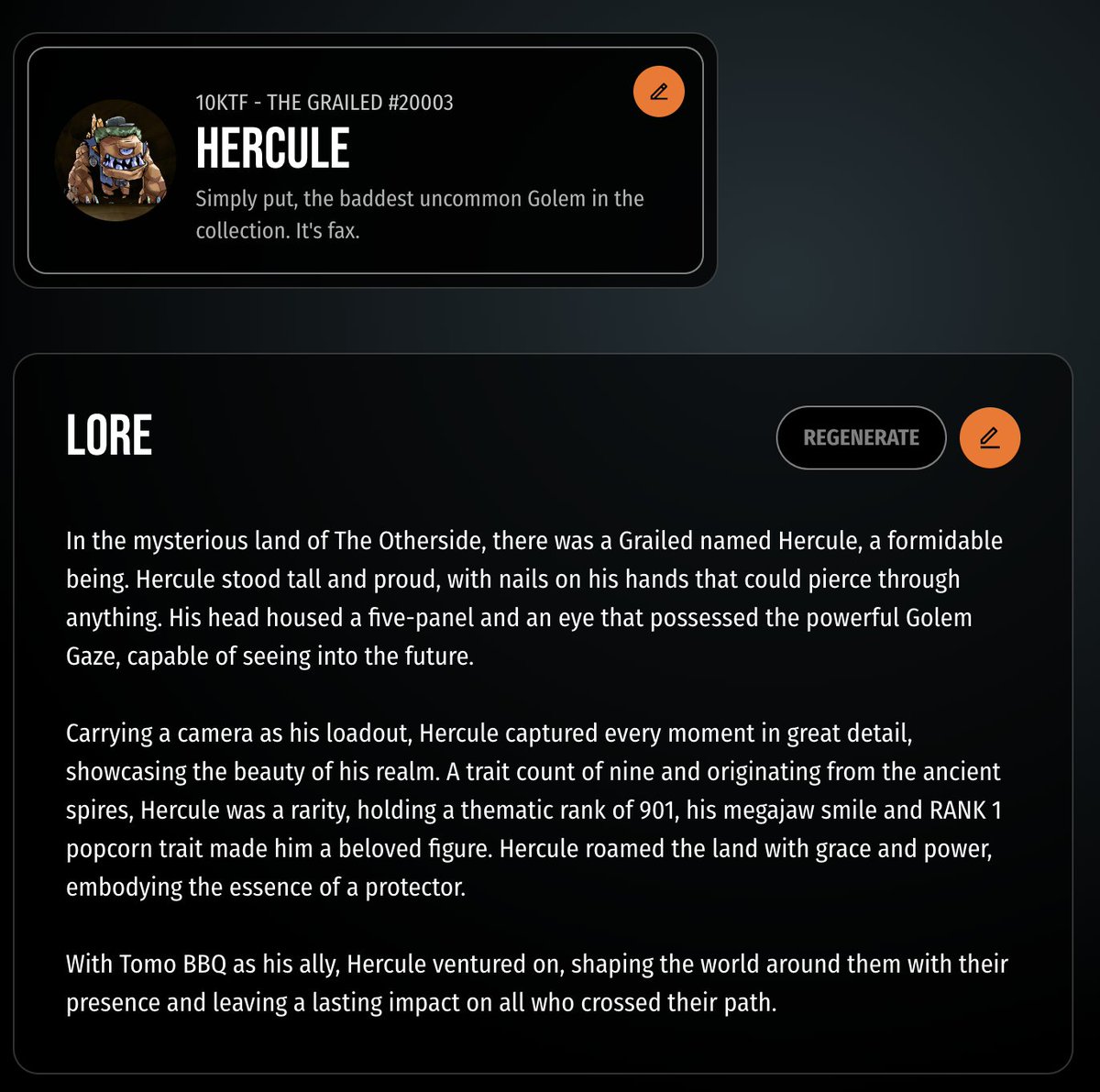 10KTF - THE GRAILED #20003

HERCULE

Simply put, the baddest uncommon Golem in the collection. It's fax.

LORE

REGENERATE

In the mysterious land of The Otherside, there was a Grailed named Hercule, a formidable being. Hercule stood tall and proud, with nails on his hands that could pierce through anything. His head housed a five-panel and an eye that possessed the powerful Golem Gaze, capable of seeing into the future.

Carrying a camera as his loadout, Hercule captured every moment in great detail, showcasing the beauty of his realm. A trait count of nine and originating from the ancient spires, Hercule was a rarity, holding a thematic rank of 901, his megajaw smile and RANK 1 popcorn trait made him a beloved figure. Hercule roamed the land with grace and power, embodying the essence of a protector.

With Tomo BBQ as his ally, Hercule ventured on, shaping the world around them with their presence and leaving a lasting impact on all who crossed their path.